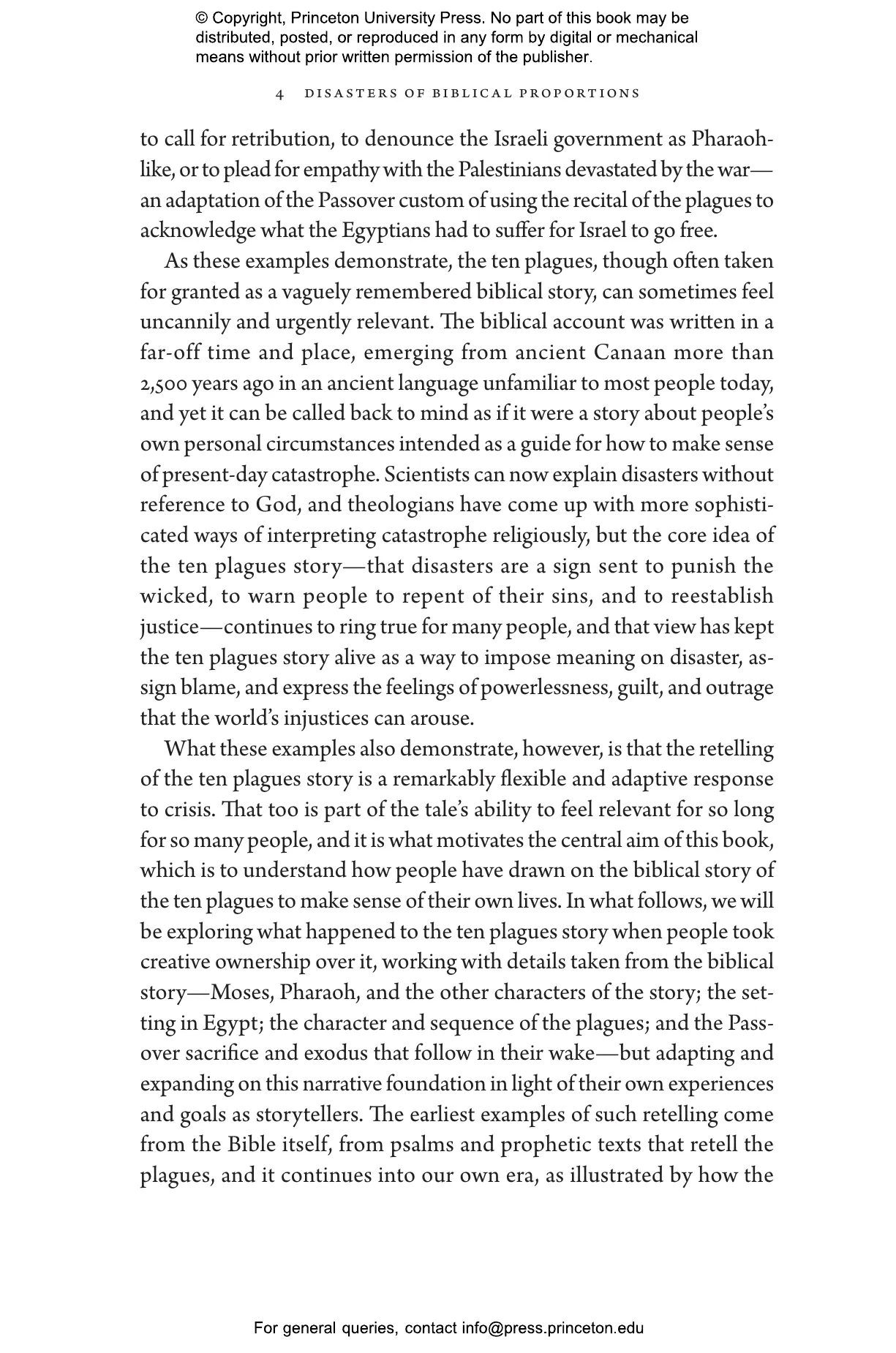 © Copyright, Princeton University Press. No part of this book may be distributed, posted, or reproduced in any form by digital or mechanical means without prior written permission of the publisher.

4 DISASTERS OF BIBLICAL PROPORTIONS

to call for retribution, to denounce the Israeli government as Pharaoh-like, or to plead for empathy with the Palestinians devastated by the war—an adaptation of the Passover custom of using the recital of the plagues to acknowledge what the Egyptians had to suffer for Israel to go free.

As these examples demonstrate, the ten plagues, though often taken for granted as a vaguely remembered biblical story, can sometimes feel uncannily and urgently relevant. The biblical account was written in a far-off time and place, emerging from ancient Canaan more than 2,500 years ago in an ancient language unfamiliar to most people today, and yet it can be called back to mind as if it were a story about people's own personal circumstances intended as a guide for how to make sense of present-day catastrophe. Scientists can now explain disasters without reference to God, and theologians have come up with more sophisticated ways of interpreting catastrophe religiously, but the core idea of the ten plagues story—that disasters are a sign sent to punish the wicked, to warn people to repent of their sins, and to reestablish justice—continues to ring true for many people, and that view has kept the ten plagues story alive as a way to impose meaning on disaster, assign blame, and express the feelings of powerlessness, guilt, and outrage that the world's injustices can arouse.

What these examples also demonstrate, however, is that the retelling of the ten plagues story is a remarkably flexible and adaptive response to crisis. That too is part of the tale's ability to feel relevant for so long for so many people, and it is what motivates the central aim of this book, which is to understand how people have drawn on the biblical story of the ten plagues to make sense of their own lives. In what follows, we will be exploring what happened to the ten plagues story when people took creative ownership over it, working with details taken from the biblical story—Moses, Pharaoh, and the other characters of the story; the setting in Egypt; the character and sequence of the plagues; and the Passover sacrifice and exodus that follow in their wake—but adapting and expanding on this narrative foundation in light of their own experiences and goals as storytellers. The earliest examples of such retelling come from the Bible itself, from psalms and prophetic texts that retell the plagues, and it continues into our own era, as illustrated by how the

For general queries, contact info@press.princeton.edu